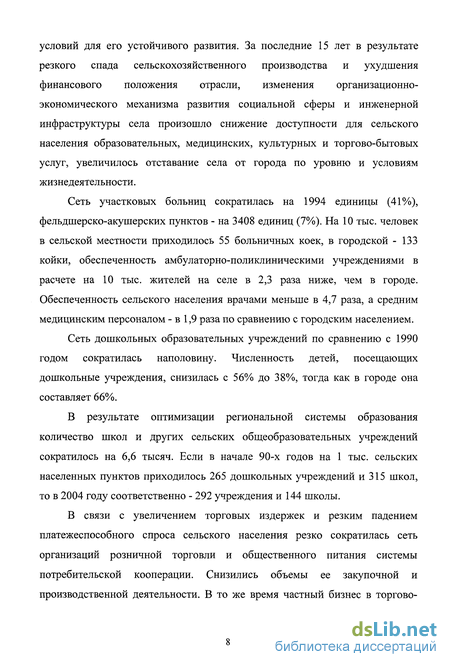 условий для его устойчивого развития. За последние 15 лет в результате резкого спада сельскохозяйственного производства и ухудшения финансового положения отрасли, изменения организационно-экономического механизма развития социальной сферы и инженерной инфраструктуры села произошло снижение доступности для сельского населения образовательных, медицинских, культурных и торгово-бытовых услуг, увеличилось отставание села от города по уровню и условиям жизнедеятельности.

Сеть участковых больниц сократилась на 1994 единицы (41%), фельдшерско-акушерских пунктов - на 3408 единиц (7%). На 10 тыс. человек в сельской местности приходилось 55 больничных коек, в городской - 133 койки, обеспеченность амбулаторно-поликлиническими учреждениями в расчете на 10 тыс. жителей на селе в 2,3 раза ниже, чем в городе. Обеспеченность сельского населения врачами меньше в 4,7 раза, а средним медицинским персоналом - в 1,9 раза по сравнению с городским населением.

Сеть дошкольных образовательных учреждений по сравнению с 1990 годом сократилась наполовину. Численность детей, посещающих дошкольные учреждения, снизилась с 56% до 38%, тогда как в городе она составляет 66%.

В результате оптимизации региональной системы образования количество школ и других сельских общеобразовательных учреждений сократилось на 6,6 тысяч. Если в начале 90-х годов на 1 тыс. сельских населенных пунктов приходилось 265 дошкольных учреждений и 315 школ, то в 2004 году соответственно - 292 учреждения и 144 школы.

В связи с увеличением торговых издержек и резким падением платежеспособного спроса сельского населения резко сократилась сеть организаций розничной торговли и общественного питания системы потребительской кооперации. Снизились объемы ее закупочной и производственной деятельности. В то же время частный бизнес в торгово-

8

dsLib.net
библиотека диссертаций